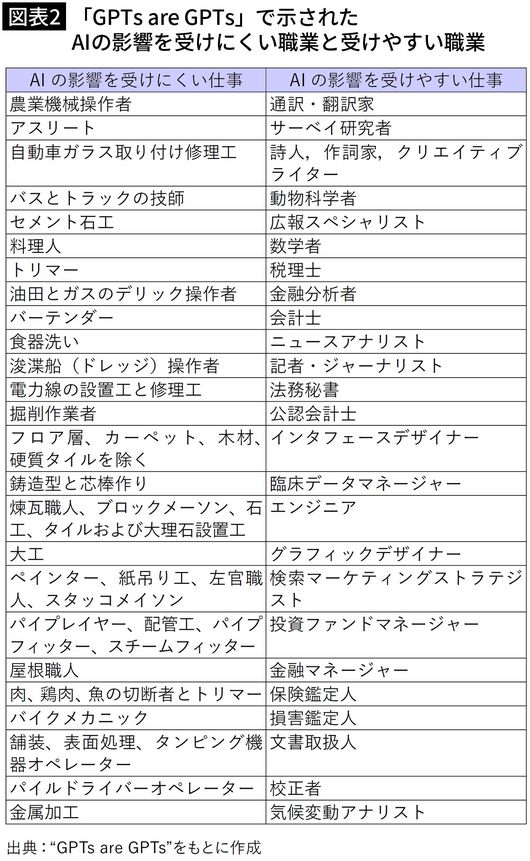 図表2 「GPTs are GPTs」で示された AIの影響を受けにくい職業と受けやすい職業

| AI の影響を受けにくい仕事 | AI の影響を受けやすい仕事 |
|---|---|
| 農業機械操作者 | 通訳・翻訳家 |
| アスリート | サーベイ研究者 |
| 自動車ガラス取り付け修理工 | 詩人，作詞家，クリエイティブライター |
| バスとトラックの技師 | 動物科学者 |
| セメント石工 | 広報スペシャリスト |
| 料理人 | 数学者 |
| トリマー | 税理士 |
| 油田とガスのデリック操作者 | 金融分析者 |
| バーテンダー | 会計士 |
| 食器洗い | ニュースアナリスト |
| 浚渫船（ドレッジ）操作者 | 記者・ジャーナリスト |
| 電力線の設置工と修理工 | 法務秘書 |
| 掘削作業者 | 公認会計士 |
| フロア層、カーペット、木材、硬質タイルを除く | インタフェースデザイナー |
| 鋳造型と芯棒作り | 臨床データマネージャー |
| 煉瓦職人、ブロックメーソン、石工、タイルおよび大理石設置工 | エンジニア |
| 大工 | グラフィックデザイナー |
| ペインター、紙吊り工、左官職人、スタッコメイソン | 検索マーケティングストラテジスト |
| パイプレイヤー、配管工、パイプフィッター、スチームフィッター | 投資ファンドマネージャー |
| 屋根職人 | 金融マネージャー |
| 肉、鶏肉、魚の切断者とトリマー | 保険鑑定人 |
| バイクメカニック | 損害鑑定人 |
| 舗装、表面処理、タンピング機器オペレーター | 文書取扱人 |
| パイルドライバーオペレーター | 校正者 |
| 金属加工 | 気候変動アナリスト |

出典：“GPTs are GPTs”をもとに作成